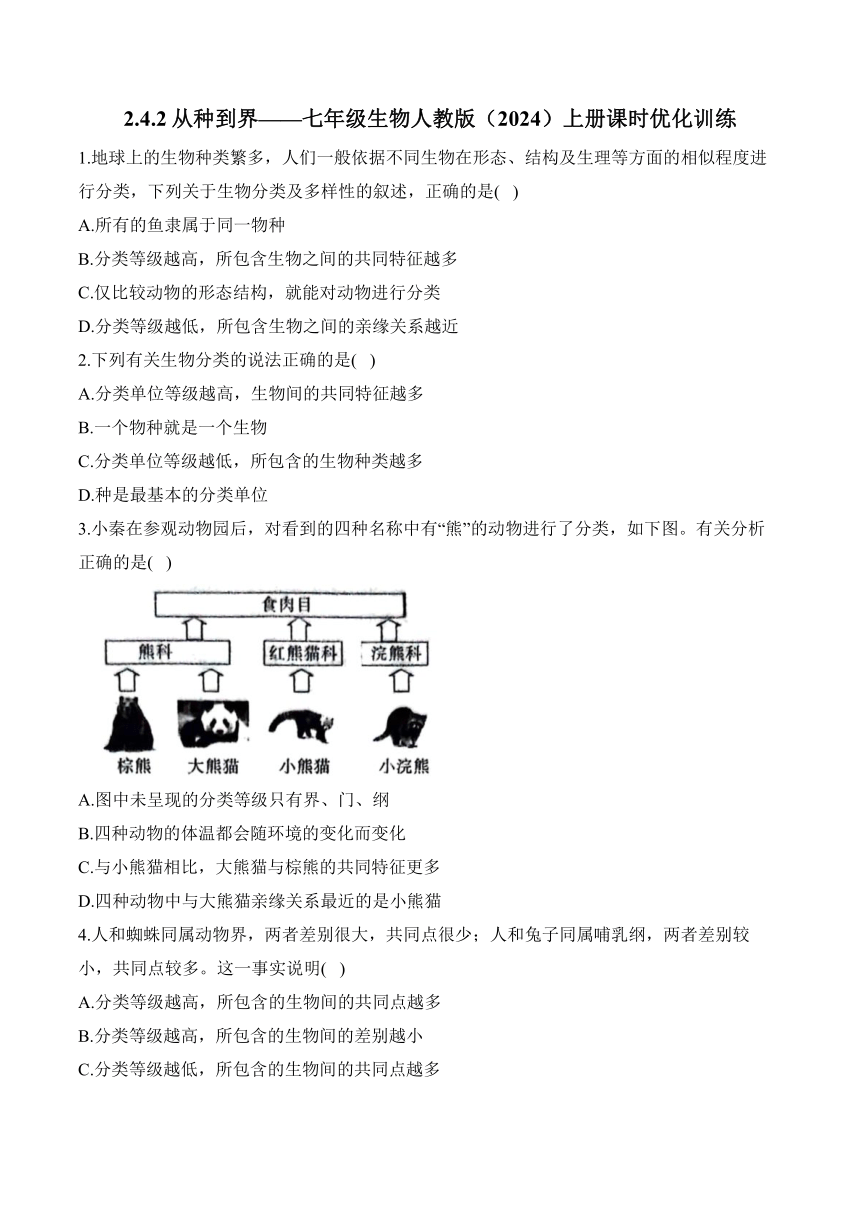 2.4.2 从种到界——七年级生物人教版（2024）上册课时优化训练

1.地球上的生物种类繁多，人们一般依据不同生物在形态、结构及生理等方面的相似程度进行分类，下列关于生物分类及多样性的叙述，正确的是( )

A.所有的鱼隶属于同一物种

B.分类等级越高，所包含生物之间的共同特征越多

C.仅比较动物的形态结构，就能对动物进行分类

D.分类等级越低，所包含生物之间的亲缘关系越近

2.下列有关生物分类的说法正确的是( )

A.分类单位等级越高，生物间的共同特征越多

B.一个物种就是一个生物

C.分类单位等级越低，所包含的生物种类越多

D.种是最基本的分类单位

3.小秦在参观动物园后，对看到的四种名称中有“熊”的动物进行了分类，如下图。有关分析正确的是( )

食肉目

熊科

红熊猫科

浣熊科

棕熊 大熊猫 小熊猫 小浣熊

A.图中未呈现的分类等级只有界、门、纲

B.四种动物的体温都会随环境的变化而变化

C.与小熊猫相比，大熊猫与棕熊的共同特征更多

D.四种动物中与大熊猫亲缘关系最近的是小熊猫

4.人和蜘蛛同属动物界，两者差别很大，共同点很少；人和兔子同属哺乳纲，两者差别较小，共同点较多。这一事实说明( )

A.分类等级越高，所包含的生物间的共同点越多

B.分类等级越高，所包含的生物间的差别越小

C.分类等级越低，所包含的生物间的共同点越多